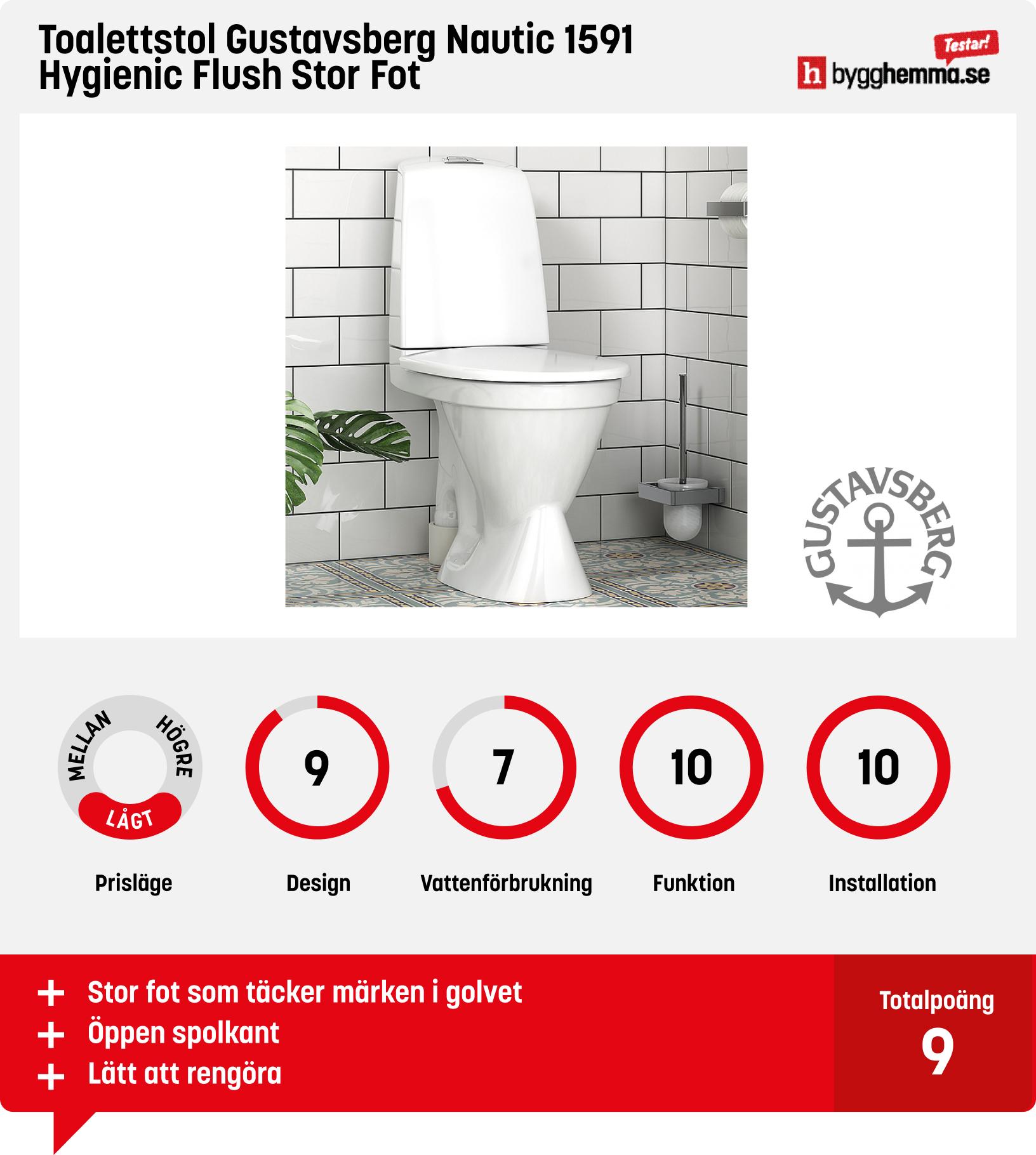 Toalettstol Gustavsberg Nautic 1591 Hygienic Flush Stor Fot

Testar!
h bygghemma.se

GUSTAVSBERG

MELLAN HÖGRE LÅGT
Prisläge

9
Design

7
Vattenförbrukning

10
Funktion

10
Installation

+ Stor fot som täcker märken i golvet
+ Öppen spolkant
+ Lätt att rengöra

Totalpoäng
9